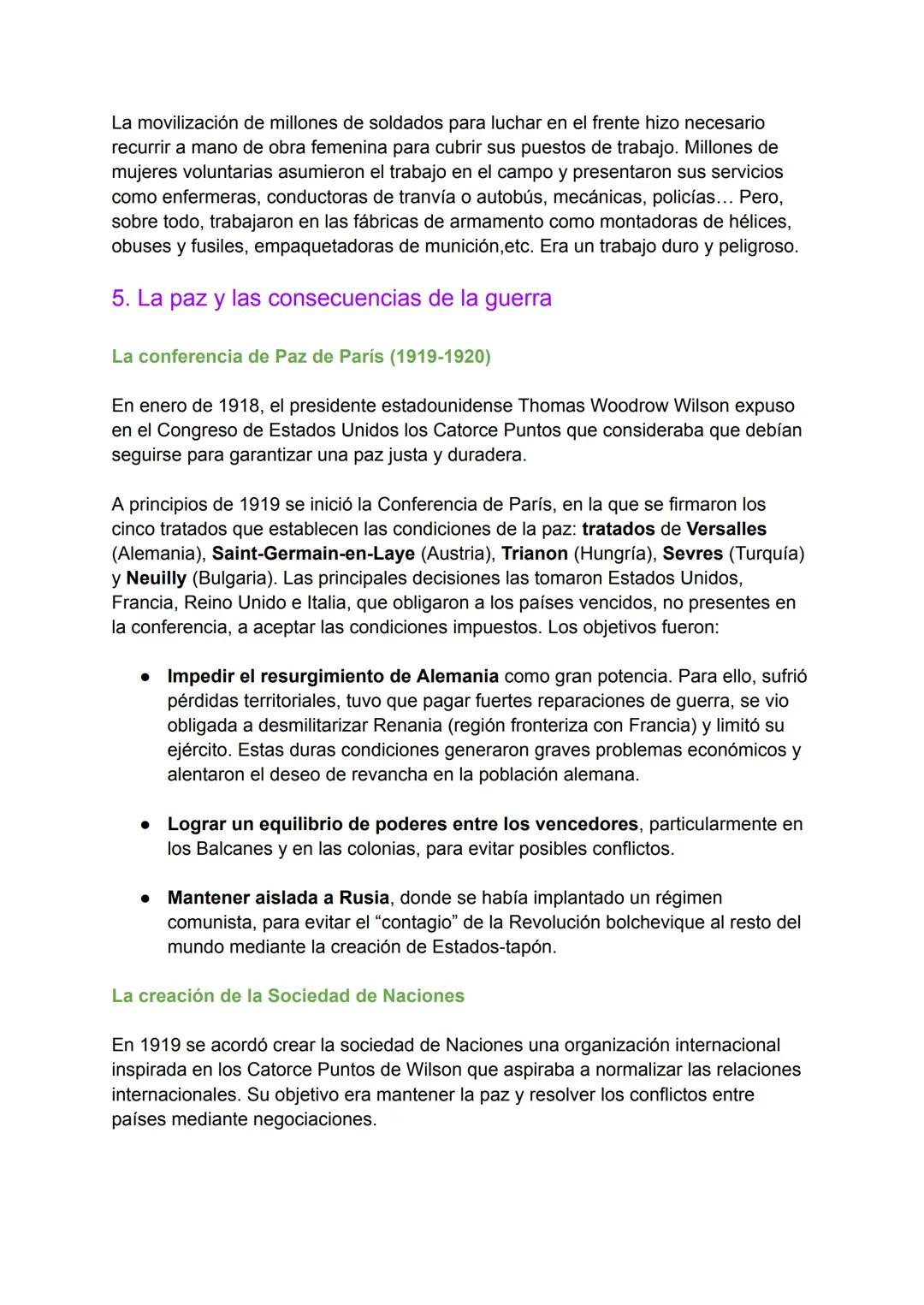 La movilización de millones de soldados para luchar en el frente hizo necesario recurrir a mano de obra femenina para cubrir sus puestos de trabajo. Millones de mujeres voluntarias asumieron el trabajo en el campo y presentaron sus servicios como enfermeras, conductoras de tranvía o autobús, mecánicas, policías… Pero, sobre todo, trabajaron en las fábricas de armamento como montadoras de hélices, obuses y fusiles, empaquetadoras de munición,etc. Era un trabajo duro y peligroso.

5. La paz y las consecuencias de la guerra

La conferencia de Paz de París (1919-1920)

En enero de 1918, el presidente estadounidense Thomas Woodrow Wilson expuso en el Congreso de Estados Unidos los Catorce Puntos que consideraba que debían seguirse para garantizar una paz justa y duradera.

A principios de 1919 se inició la Conferencia de París, en la que se firmaron los cinco tratados que establecen las condiciones de la paz: tratados de Versalles (Alemania), Saint-Germain-en-Laye (Austria), Trianon (Hungría), Sevres (Turquía) y Neuilly (Bulgaria). Las principales decisiones las tomaron Estados Unidos, Francia, Reino Unido e Italia, que obligaron a los países vencidos, no presentes en la conferencia, a aceptar las condiciones impuestos. Los objetivos fueron:

● Impedir el resurgimiento de Alemania como gran potencia. Para ello, sufrió pérdidas territoriales, tuvo que pagar fuertes reparaciones de guerra, se vio obligada a desmilitarizar Renania (región fronteriza con Francia) y limitó su ejército. Estas duras condiciones generaron graves problemas económicos y alentaron el deseo de revancha en la población alemana.

● Lograr un equilibrio de poderes entre los vencedores, particularmente en los Balcanes y en las colonias, para evitar posibles conflictos.

● Mantener aislada a Rusia, donde se había implantado un régimen comunista, para evitar el “contagio” de la Revolución bolchevique al resto del mundo mediante la creación de Estados-tapón.

La creación de la Sociedad de Naciones

En 1919 se acordó crear la sociedad de Naciones una organización internacional inspirada en los Catorce Puntos de Wilson que aspiraba a normalizar las relaciones internacionales. Su objetivo era mantener la paz y resolver los conflictos entre países mediante negociaciones.